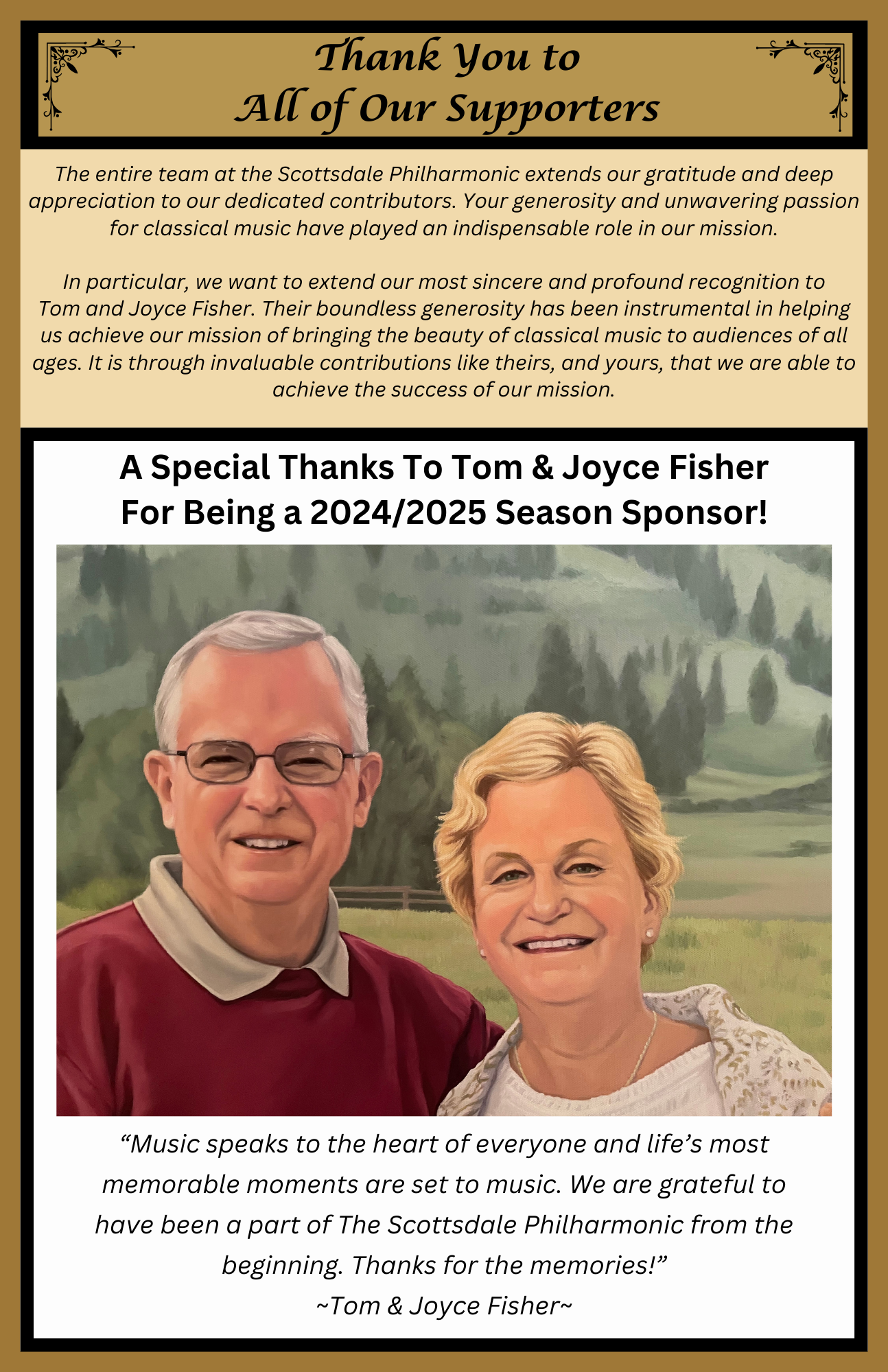 Thank You to
All of Our Supporters

The entire team at the Scottsdale Philharmonic extends our gratitude and deep appreciation to our dedicated contributors. Your generosity and unwavering passion for classical music have played an indispensable role in our mission.

In particular, we want to extend our most sincere and profound recognition to Tom and Joyce Fisher. Their boundless generosity has been instrumental in helping us achieve our mission of bringing the beauty of classical music to audiences of all ages. It is through invaluable contributions like theirs, and yours, that we are able to achieve the success of our mission.

A Special Thanks To Tom & Joyce Fisher
For Being a 2024/2025 Season Sponsor!

"Music speaks to the heart of everyone and life's most memorable moments are set to music. We are grateful to have been a part of The Scottsdale Philharmonic from the beginning. Thanks for the memories!"
~Tom & Joyce Fisher~